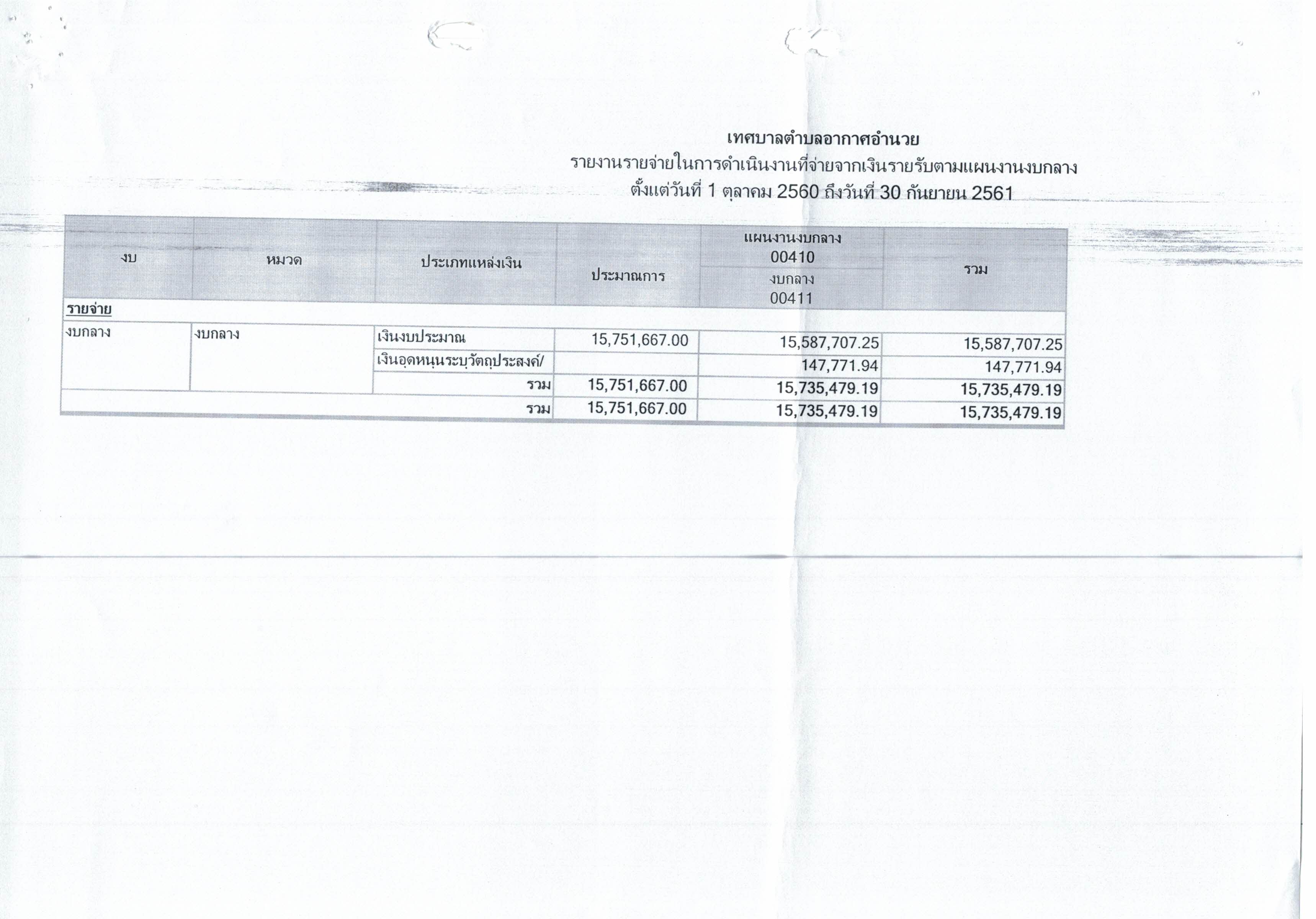 เทศบาลตำบลอากาศอำนวย
รายงานรายจ่ายในการดำเนินงานที่จ่ายจากเงินรายรับตามแผนงานงบกลาง
ตั้งแต่วันที่ 1 ตุลาคม 2560 ถึงวันที่ 30 กันยายน 2561

| งบ | หมวด | ประเภทแหล่งเงิน | ประมาณการ | แผนงานงบกลาง 00410 งบกลาง 00411 | รวม |
|---|---|---|---|---|---|
| รายจ่าย | | | | | |
| งบกลาง | งบกลาง | เงินงบประมาณ | 15,751,667.00 | 15,587,707.25 | 15,587,707.25 |
| | | เงินอุดหนุนระบุวัตถุประสงค์/ | | 147,771.94 | 147,771.94 |
| | | รวม | 15,751,667.00 | 15,735,479.19 | 15,735,479.19 |
| | | รวม | 15,751,667.00 | 15,735,479.19 | 15,735,479.19 |